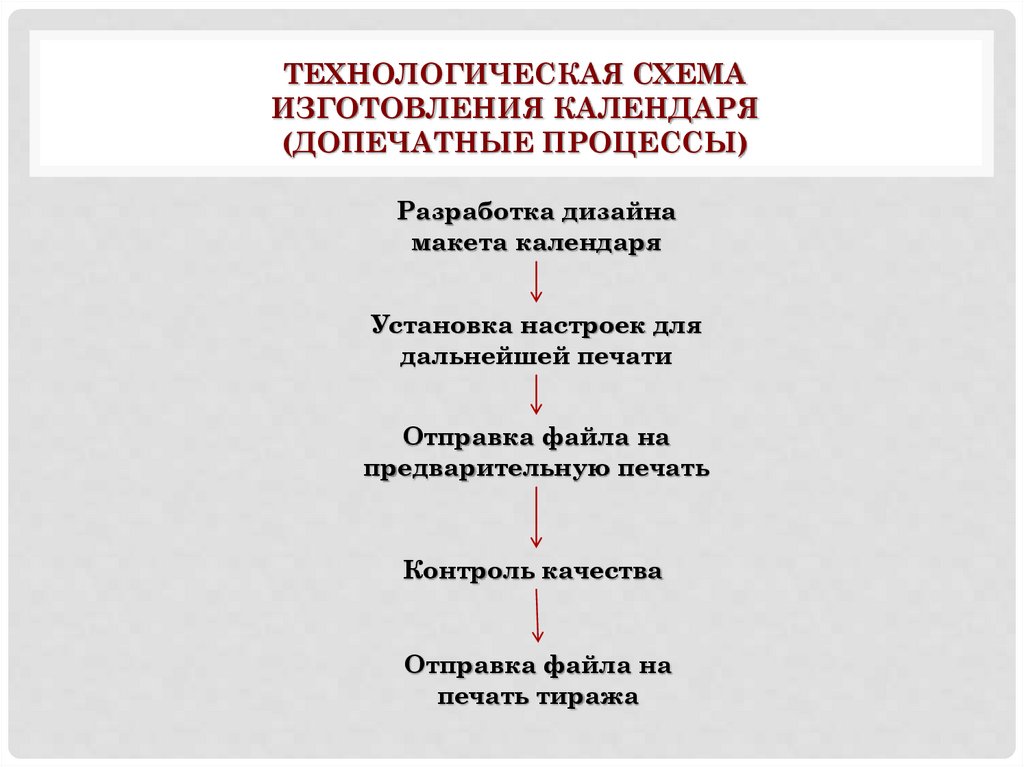 ТЕХНОЛОГИЧЕСКАЯ СХЕМА ИЗГОТОВЛЕНИЯ КАЛЕНДАРЯ (ДОПЕЧАТНЫЕ ПРОЦЕССЫ)

Разработка дизайна макета календаря

Установка настроек для дальнейшей печати

Отправка файла на предварительную печать

Контроль качества

Отправка файла на печать тиража